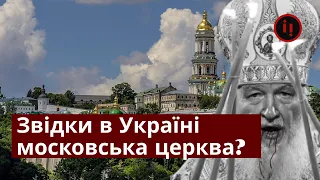 Звідки в Україні московська церква?